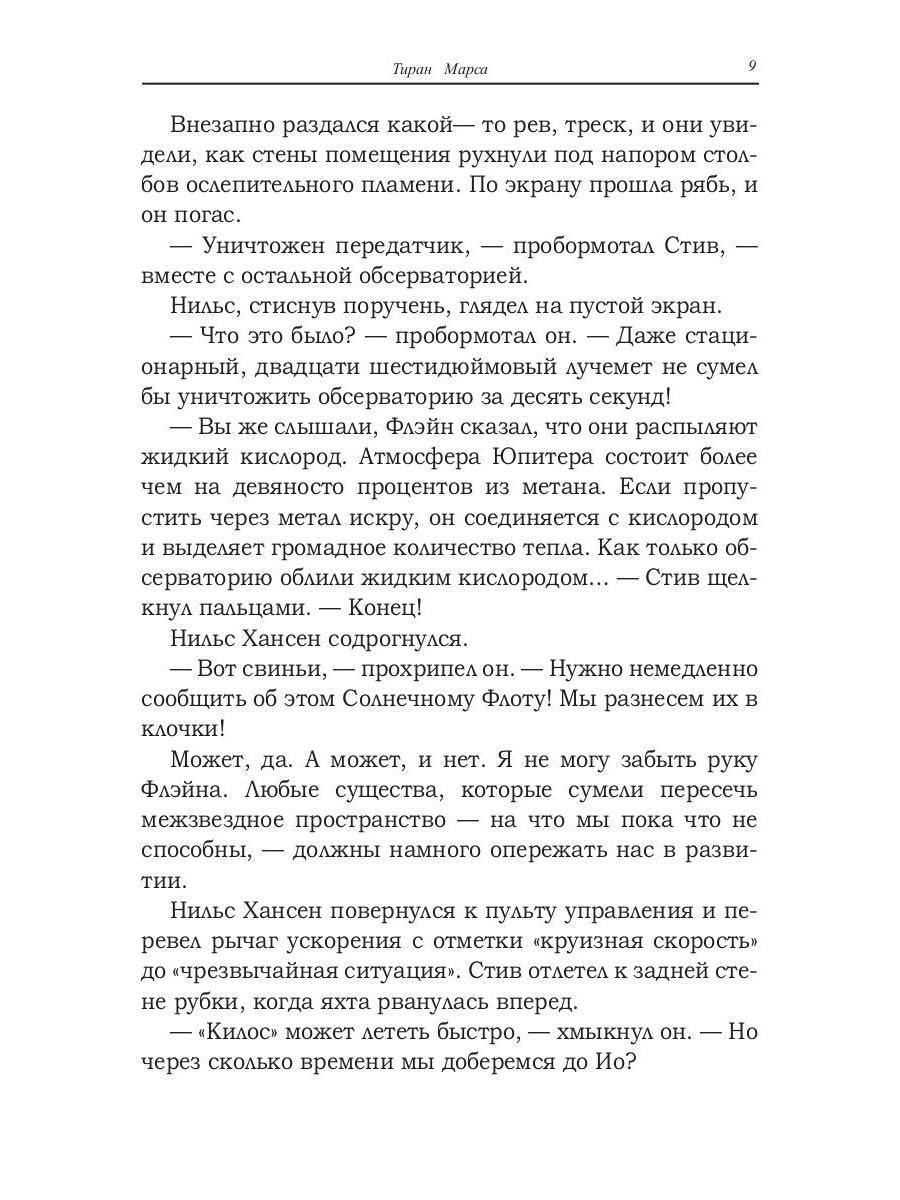 Тиран Марса 9

Внезапно раздался какой— то рев, треск, и они увидели, как стены помещения рухнули под напором столбов ослепительного пламени. По экрану прошла рябь, и он погас.

— Уничтожен передатчик, — пробормотал Стив, — вместе с остальной обсерваторией.

Нильс, стиснув поручень, глядел на пустой экран.

— Что это было? — пробормотал он. — Даже стационарный, двадцати шестидюймовый лучемет не сумел бы уничтожить обсерваторию за десять секунд!

— Вы же слышали, Флэйн сказал, что они распыляют жидкий кислород. Атмосфера Юпитера состоит более чем на девяносто процентов из метана. Если пропустить через метал искру, он соединяется с кислородом и выделяет громадное количество тепла. Как только обсерваторию облили жидким кислородом… — Стив щелкнул пальцами. — Конец!

Нильс Хансен содрогнулся.

— Вот свиньи, — прохрипел он. — Нужно немедленно сообщить об этом Солнечному Флоту! Мы разнесем их в клочки!

Может, да. А может, и нет. Я не могу забыть руку Флэйна. Любые существа, которые сумели пересечь межзвездное пространство — на что мы пока что не способны, — должны намного опережать нас в развитии.

Нильс Хансен повернулся к пульту управления и перевел рычаг ускорения с отметки «круизная скорость» до «чрезвычайная ситуация». Стив отлетел к задней стене рубки, когда яхта рванулась вперед.

— «Килос» может лететь быстро, — хмыкнул он. — Но через сколько времени мы доберемся до Ио?